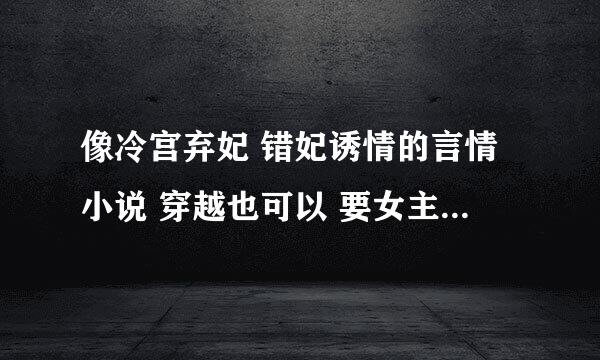 像冷宫弃妃 错妃诱情的言情小说 穿越也可以 要女主...